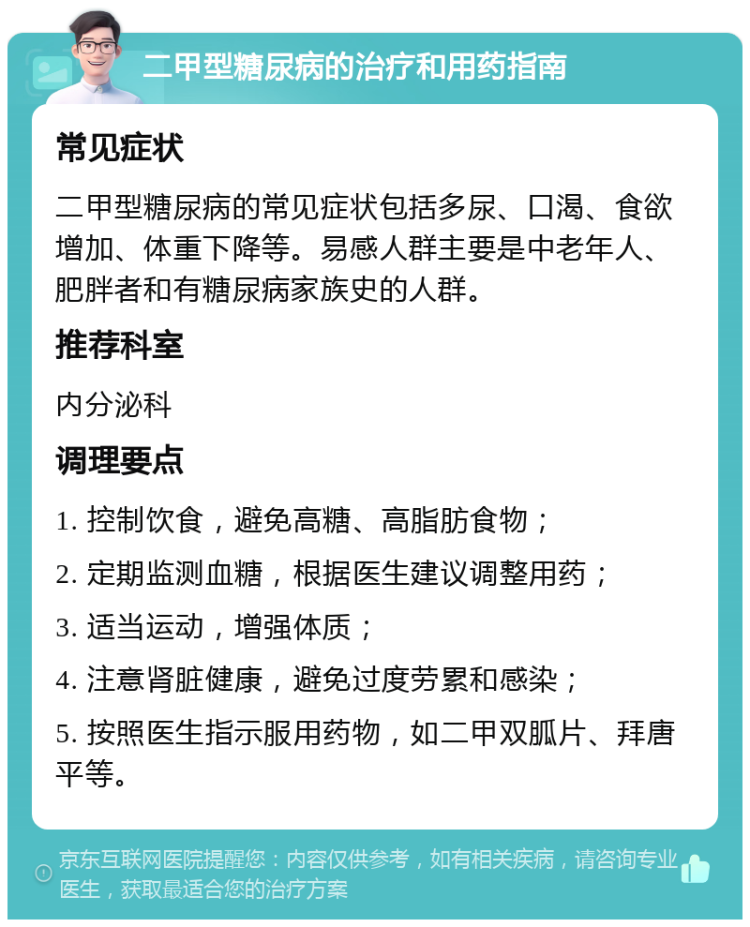 二甲型糖尿病的治疗和用药指南

常见症状

二甲型糖尿病的常见症状包括多尿、口渴、食欲增加、体重下降等。易感人群主要是中老年人、肥胖者和有糖尿病家族史的人群。

推荐科室

内分泌科

调理要点

1. 控制饮食，避免高糖、高脂肪食物；

2. 定期监测血糖，根据医生建议调整用药；

3. 适当运动，增强体质；

4. 注意肾脏健康，避免过度劳累和感染；

5. 按照医生指示服用药物，如二甲双胍片、拜唐平等。

京东互联网医院提醒您：内容仅供参考，如有相关疾病，请咨询专业医生，获取最适合您的治疗方案